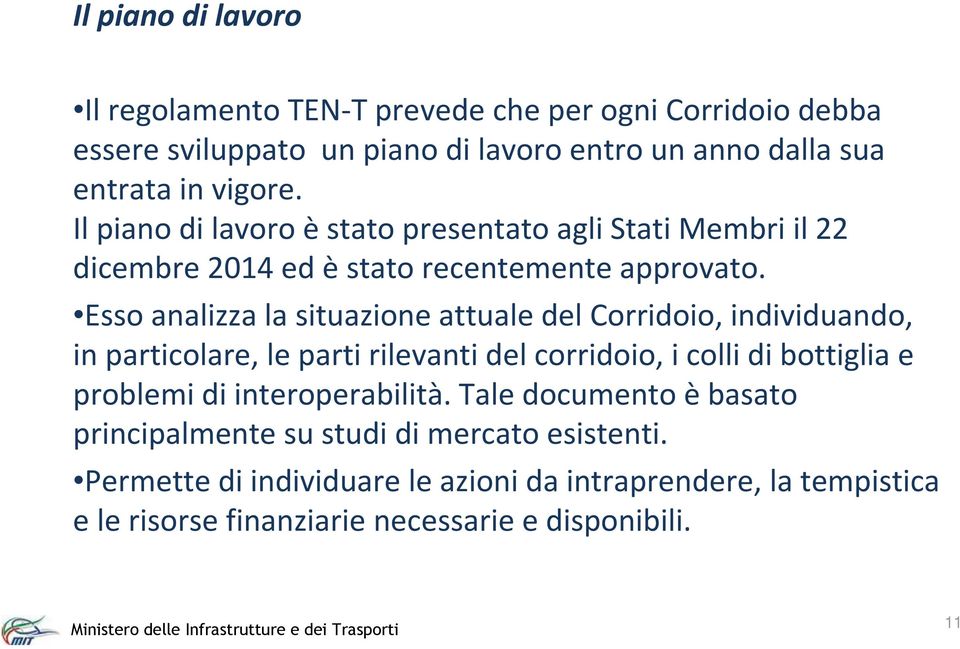 Il piano di lavoro

•Il regolamento TEN-T prevede che per ogni Corridoio debba essere sviluppato un piano di lavoro entro un anno dalla sua entrata in vigore.
Il piano di lavoro è stato presentato agli Stati Membri il 22 dicembre 2014 ed è stato recentemente approvato.

•Esso analizza la situazione attuale del Corridoio, individuando, in particolare, le parti rilevanti del corridoio, i colli di bottiglia e problemi di interoperabilità. Tale documento è basato principalmente su studi di mercato esistenti.

•Permette di individuare le azioni da intraprendere, la tempistica e le risorse finanziarie necessarie e disponibili.

MIT Ministero delle Infrastrutture e dei Trasporti

11